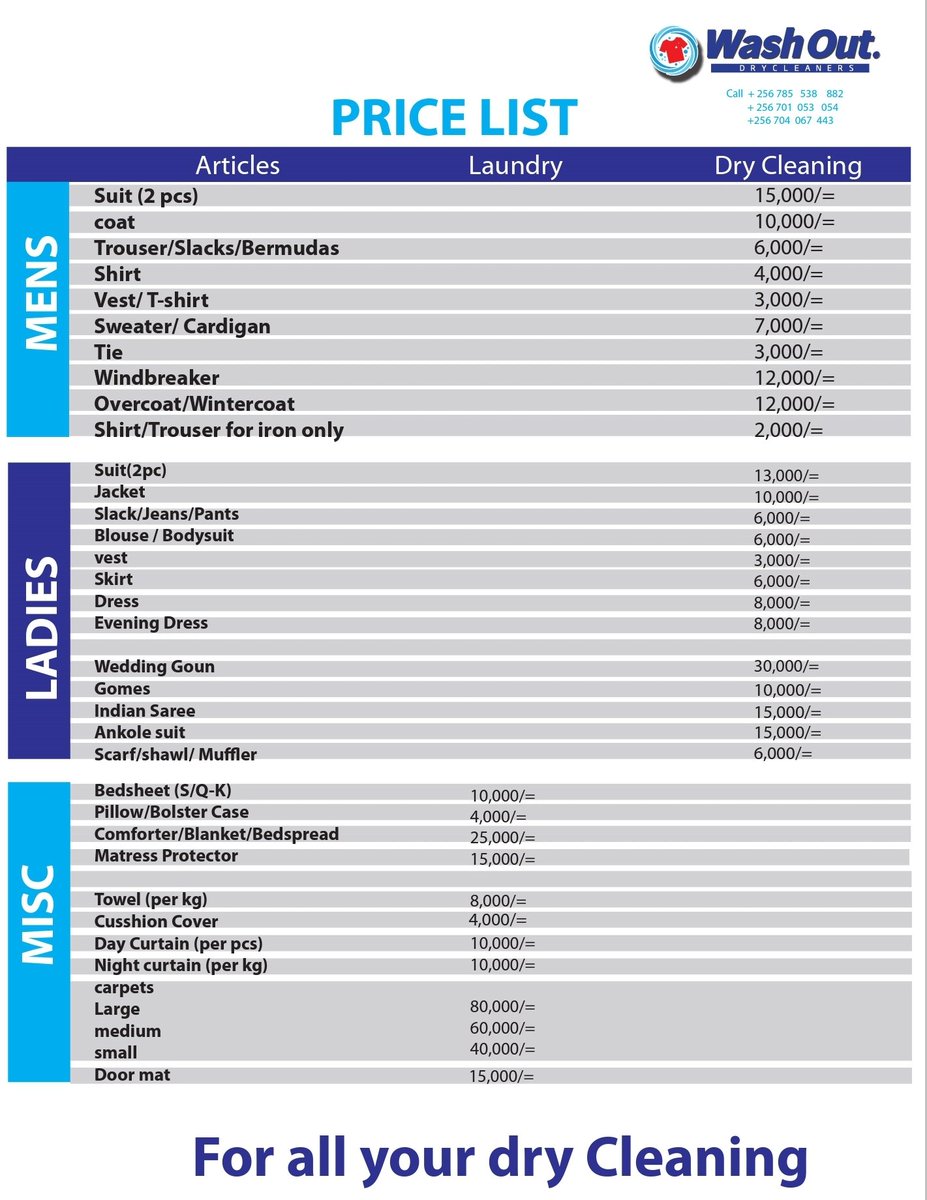 Wash Out.
DRYCLEANERS

Call + 256 785 538 882
+ 256 701 053 054
+256 704 067 443

PRICE LIST

| | Articles | Laundry | Dry Cleaning |
|---|---|---|---|
| MENS | Suit (2 pcs) | | 15,000/= |
| | coat | | 10,000/= |
| | Trouser/Slacks/Bermudas | | 6,000/= |
| | Shirt | | 4,000/= |
| | Vest/ T-shirt | | 3,000/= |
| | Sweater/ Cardigan | | 7,000/= |
| | Tie | | 3,000/= |
| | Windbreaker | | 12,000/= |
| | Overcoat/Wintercoat | | 12,000/= |
| | Shirt/Trouser for iron only | | 2,000/= |
| LADIES | Suit(2pc) | | 13,000/= |
| | Jacket | | 10,000/= |
| | Slack/Jeans/Pants | | 6,000/= |
| | Blouse / Bodysuit | | 6,000/= |
| | vest | | 3,000/= |
| | Skirt | | 6,000/= |
| | Dress | | 8,000/= |
| | Evening Dress | | 8,000/= |
| | Wedding Goun | | 30,000/= |
| | Gomes | | 10,000/= |
| | Indian Saree | | 15,000/= |
| | Ankole suit | | 15,000/= |
| | Scarf/shawl/ Muffler | | 6,000/= |
| MISC | Bedsheet (S/Q-K) | 10,000/= | |
| | Pillow/Bolster Case | 4,000/= | |
| | Comforter/Blanket/Bedspread | 25,000/= | |
| | Matress Protector | 15,000/= | |
| | Towel (per kg) | 8,000/= | |
| | Cusshion Cover | 4,000/= | |
| | Day Curtain (per pcs) | 10,000/= | |
| | Night curtain (per kg) | 10,000/= | |
| | carpets | | |
| | Large | 80,000/= | |
| | medium | 60,000/= | |
| | small | 40,000/= | |
| | Door mat | 15,000/= | |

For all your dry Cleaning